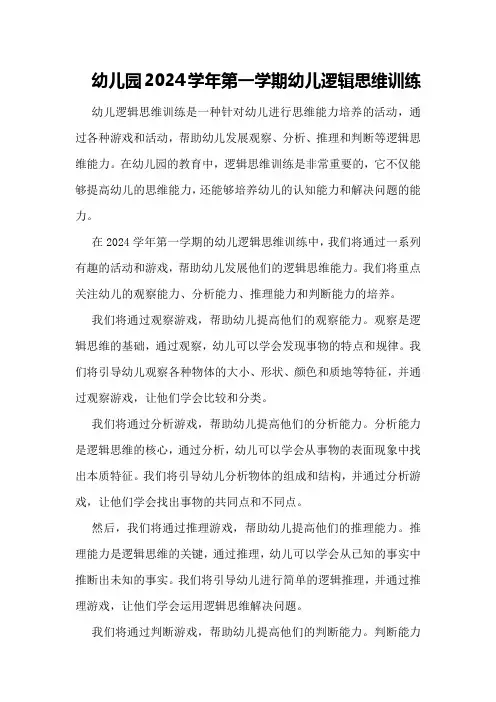 幼儿园2024学年第一学期幼儿逻辑思维训练

幼儿逻辑思维训练是一种针对幼儿进行思维能力培养的活动，通过各种游戏和活动，帮助幼儿发展观察、分析、推理和判断等逻辑思维能力。在幼儿园的教育中，逻辑思维训练是非常重要的，它不仅能够提高幼儿的思维能力，还能够培养幼儿的认知能力和解决问题的能力。

在2024学年第一学期的幼儿逻辑思维训练中，我们将通过一系列有趣的活动和游戏，帮助幼儿发展他们的逻辑思维能力。我们将重点关注幼儿的观察能力、分析能力、推理能力和判断能力的培养。

我们将通过观察游戏，帮助幼儿提高他们的观察能力。观察是逻辑思维的基础，通过观察，幼儿可以学会发现事物的特点和规律。我们将引导幼儿观察各种物体的大小、形状、颜色和质地等特征，并通过观察游戏，让他们学会比较和分类。

我们将通过分析游戏，帮助幼儿提高他们的分析能力。分析能力是逻辑思维的核心，通过分析，幼儿可以学会从事物的表面现象中找出本质特征。我们将引导幼儿分析物体的组成和结构，并通过分析游戏，让他们学会找出事物的共同点和不同点。

然后，我们将通过推理游戏，帮助幼儿提高他们的推理能力。推理能力是逻辑思维的关键，通过推理，幼儿可以学会从已知的事实中推断出未知的事实。我们将引导幼儿进行简单的逻辑推理，并通过推理游戏，让他们学会运用逻辑思维解决问题。

我们将通过判断游戏，帮助幼儿提高他们的判断能力。判断能力